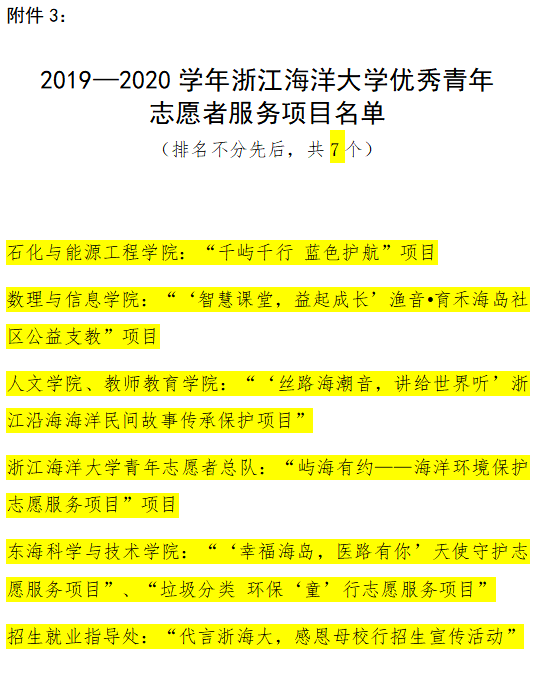 附件 3：

2019—2020 学年浙江海洋大学优秀青年志愿者服务项目名单

（排名不分先后，共 7 个）

石化与能源工程学院：“千屿千行 蓝色护航”项目

数理与信息学院：“‘智慧课堂，益起成长’渔音•育禾海岛社区公益支教”项目

人文学院、教师教育学院：“‘丝路海潮音，讲给世界听’浙江沿海海洋民间故事传承保护项目”

浙江海洋大学青年志愿者总队：“屿海有约——海洋环境保护志愿服务项目”项目

东海科学与技术学院：“‘幸福海岛，医路有你’天使守护志愿服务项目”、“垃圾分类 环保‘童’行志愿服务项目”

招生就业指导处：“代言浙海大，感恩母校行招生宣传活动”